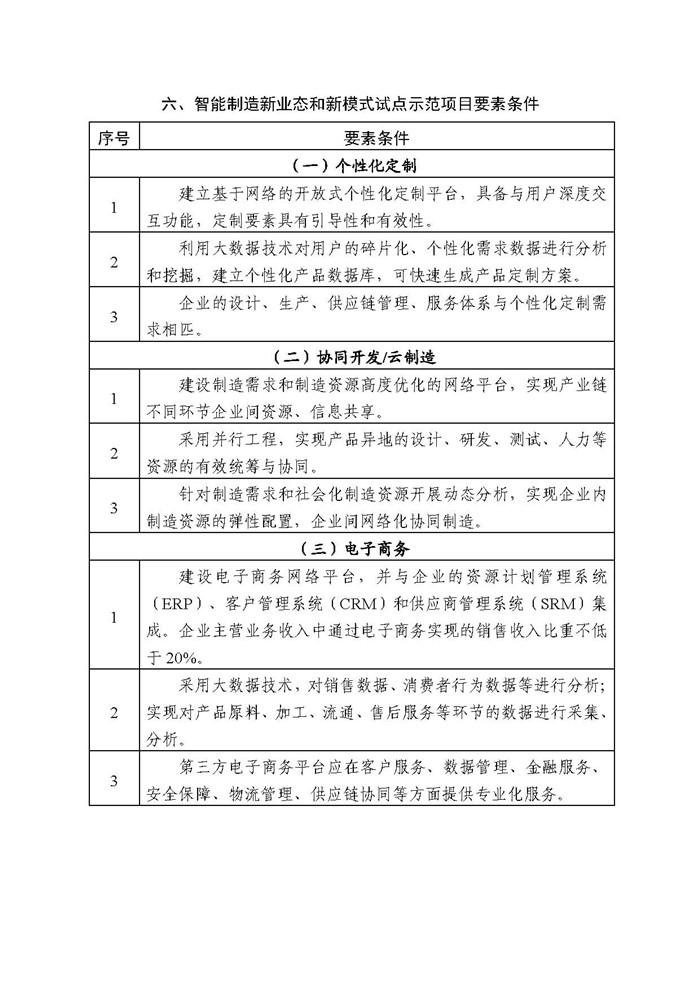 六、智能制造新业态和新模式试点示范项目要素条件

| 序号 | 要素条件 |
|---|---|
| | （一）个性化定制 |
| 1 | 建立基于网络的开放式个性化定制平台，具备与用户深度交互功能，定制要素具有引导性和有效性。 |
| 2 | 利用大数据技术对用户的碎片化、个性化需求数据进行分析和挖掘，建立个性化产品数据库，可快速生成产品定制方案。 |
| 3 | 企业的设计、生产、供应链管理、服务体系与个性化定制需求相匹。 |
| | （二）协同开发/云制造 |
| 1 | 建设制造需求和制造资源高度优化的网络平台，实现产业链不同环节企业间资源、信息共享。 |
| 2 | 采用并行工程，实现产品异地的设计、研发、测试、人力等资源的有效统筹与协同。 |
| 3 | 针对制造需求和社会化制造资源开展动态分析，实现企业内制造资源的弹性配置，企业间网络化协同制造。 |
| | （三）电子商务 |
| 1 | 建设电子商务网络平台，并与企业的资源计划管理系统（ERP）、客户管理系统（CRM）和供应商管理系统（SRM）集成。企业主营业务收入中通过电子商务实现的销售收入比重不低于20%。 |
| 2 | 采用大数据技术，对销售数据、消费者行为数据等进行分析；实现对产品原料、加工、流通、售后服务等环节的数据进行采集、分析。 |
| 3 | 第三方电子商务平台应在客户服务、数据管理、金融服务、安全保障、物流管理、供应链协同等方面提供专业化服务。 |